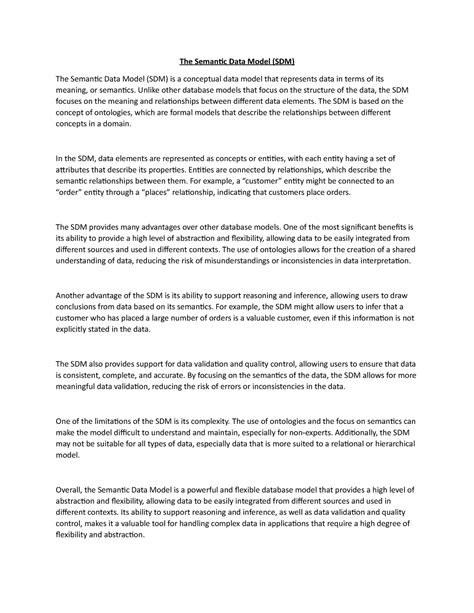 The Semantic Data Model (SDM)

The Semantic Data Model (SDM) is a conceptual data model that represents data in terms of its meaning, or semantics. Unlike other database models that focus on the structure of the data, the SDM focuses on the meaning and relationships between different data elements. The SDM is based on the concept of ontologies, which are formal models that describe the relationships between different concepts in a domain.

In the SDM, data elements are represented as concepts or entities, with each entity having a set of attributes that describe its properties. Entities are connected by relationships, which describe the semantic relationships between them. For example, a "customer" entity might be connected to an "order" entity through a "places" relationship, indicating that customers place orders.

The SDM provides many advantages over other database models. One of the most significant benefits is its ability to provide a high level of abstraction and flexibility, allowing data to be easily integrated from different sources and used in different contexts. The use of ontologies allows for the creation of a shared understanding of data, reducing the risk of misunderstandings or inconsistencies in data interpretation.

Another advantage of the SDM is its ability to support reasoning and inference, allowing users to draw conclusions from data based on its semantics. For example, the SDM might allow users to infer that a customer who has placed a large number of orders is a valuable customer, even if this information is not explicitly stated in the data.

The SDM also provides support for data validation and quality control, allowing users to ensure that data is consistent, complete, and accurate. By focusing on the semantics of the data, the SDM allows for more meaningful data validation, reducing the risk of errors or inconsistencies in the data.

One of the limitations of the SDM is its complexity. The use of ontologies and the focus on semantics can make the model difficult to understand and maintain, especially for non-experts. Additionally, the SDM may not be suitable for all types of data, especially data that is more suited to a relational or hierarchical model.

Overall, the Semantic Data Model is a powerful and flexible database model that provides a high level of abstraction and flexibility, allowing data to be easily integrated from different sources and used in different contexts. Its ability to support reasoning and inference, as well as data validation and quality control, makes it a valuable tool for handling complex data in applications that require a high degree of flexibility and abstraction.